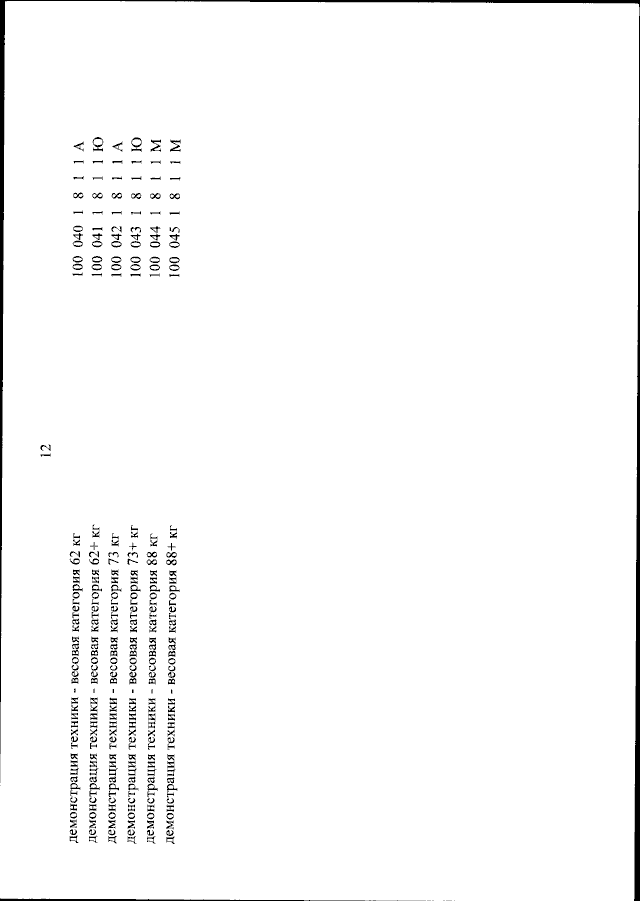 12

| | |
|---|---|
| демонстрация техники - весовая категория 62 кг | 100 040 1 8 1 1 А |
| демонстрация техники - весовая категория 62+ кг | 100 041 1 8 1 1 Ю |
| демонстрация техники - весовая категория 73 кг | 100 042 1 8 1 1 А |
| демонстрация техники - весовая категория 73+ кг | 100 043 1 8 1 1 Ю |
| демонстрация техники - весовая категория 88 кг | 100 044 1 8 1 1 М |
| демонстрация техники - весовая категория 88+ кг | 100 045 1 8 1 1 М |